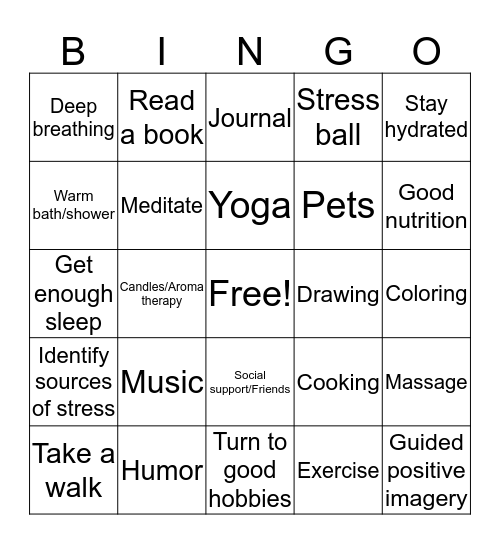 | B | I | N | G | O |
|---|---|---|---|---|
| Deep breathing | Read a book | Journal | Stress ball | Stay hydrated |
| Warm bath/shower | Meditate | Yoga | Pets | Good nutrition |
| Get enough sleep | Candles/Aroma therapy | Free! | Drawing | Coloring |
| Identify sources of stress | Music | Social support/Friends | Cooking | Massage |
| Take a walk | Humor | Turn to good hobbies | Exercise | Guided positive imagery |